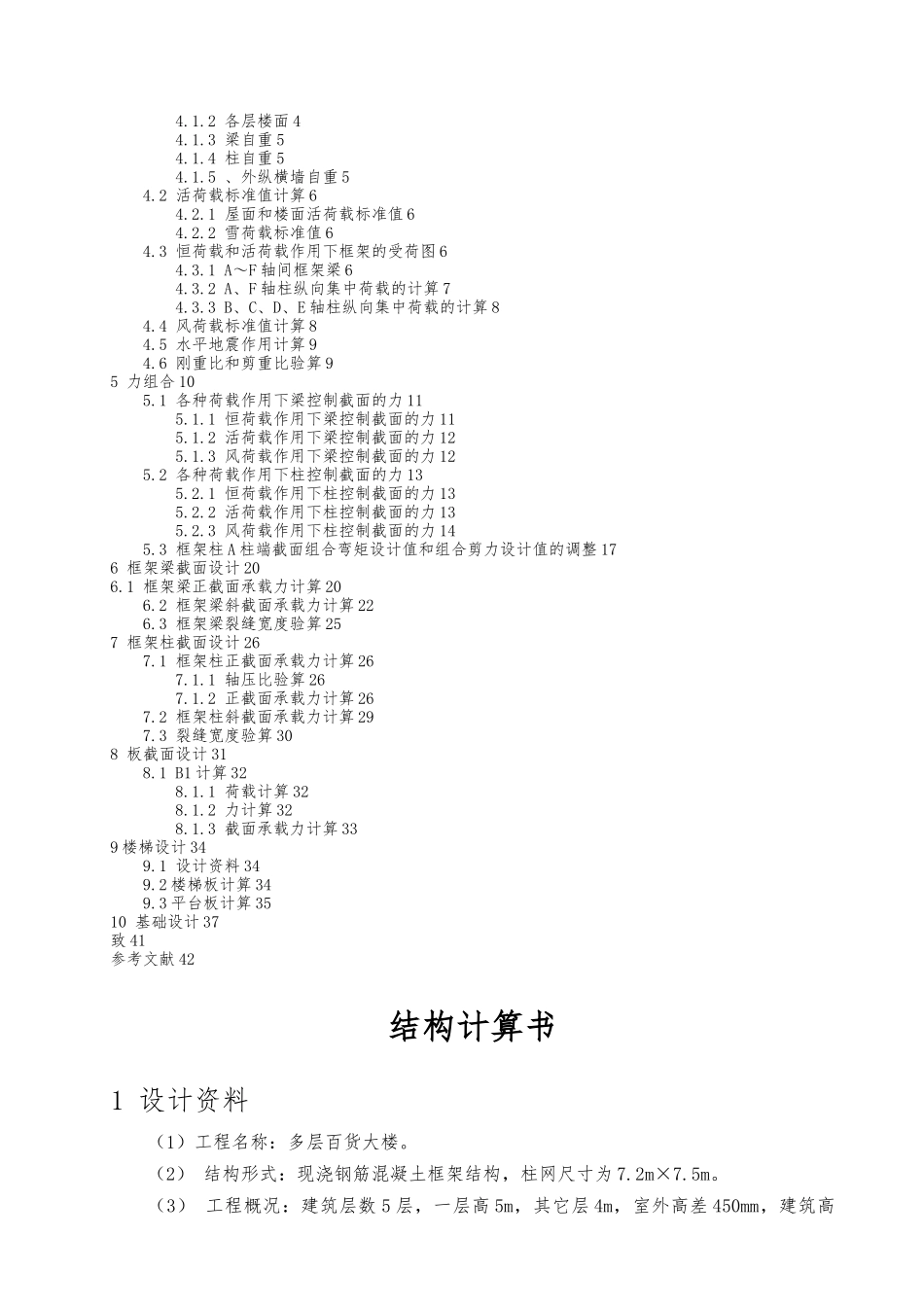 4.1.2 各层楼面 4
4.1.3 梁自重 5
4.1.4 柱自重 5
4.1.5 、外纵横墙自重 5
4.2 活荷载标准值计算 6
4.2.1 屋面和楼面活荷载标准值 6
4.2.2 雪荷载标准值 6
4.3 恒荷载和活荷载作用下框架的受荷图 6
4.3.1 A～F 轴间框架梁 6
4.3.2 A、F 轴柱纵向集中荷载的计算 7
4.3.3 B、C、D、E 轴柱纵向集中荷载的计算 8
4.4 风荷载标准值计算 8
4.5 水平地震作用计算 9
4.6 刚重比和剪重比验算 9
5 力组合 10
5.1 各种荷载作用下梁控制截面的力 11
5.1.1 恒荷载作用下梁控制截面的力 11
5.1.2 活荷载作用下梁控制截面的力 12
5.1.3 风荷载作用下梁控制截面的力 12
5.2 各种荷载作用下柱控制截面的力 13
5.2.1 恒荷载作用下柱控制截面的力 13
5.2.2 活荷载作用下柱控制截面的力 13
5.2.3 风荷载作用下柱控制截面的力 14
5.3 框架柱 A 柱端截面组合弯矩设计值和组合剪力设计值的调整 17
6 框架梁截面设计 20
6.1 框架梁正截面承载力计算 20
6.2 框架梁斜截面承载力计算 22
6.3 框架梁裂缝宽度验算 25
7 框架柱截面设计 26
7.1 框架柱正截面承载力计算 26
7.1.1 轴压比验算 26
7.1.2 正截面承载力计算 26
7.2 框架柱斜截面承载力计算 29
7.3 裂缝宽度验算 30
8 板截面设计 31
8.1 B1 计算 32
8.1.1 荷载计算 32
8.1.2 力计算 32
8.1.3 截面承载力计算 33
9 楼梯设计 34
9.1 设计资料 34
9.2 楼梯板计算 34
9.3 平台板计算 35
10 基础设计 37
致 41
参考文献 42

结构计算书

1 设计资料

（1）工程名称：多层百货大楼。

（2） 结构形式：现浇钢筋混凝土框架结构，柱网尺寸为 7.2m×7.5m。

（3） 工程概况：建筑层数 5 层，一层高 5m，其它层 4m，室外高差 450mm，建筑高